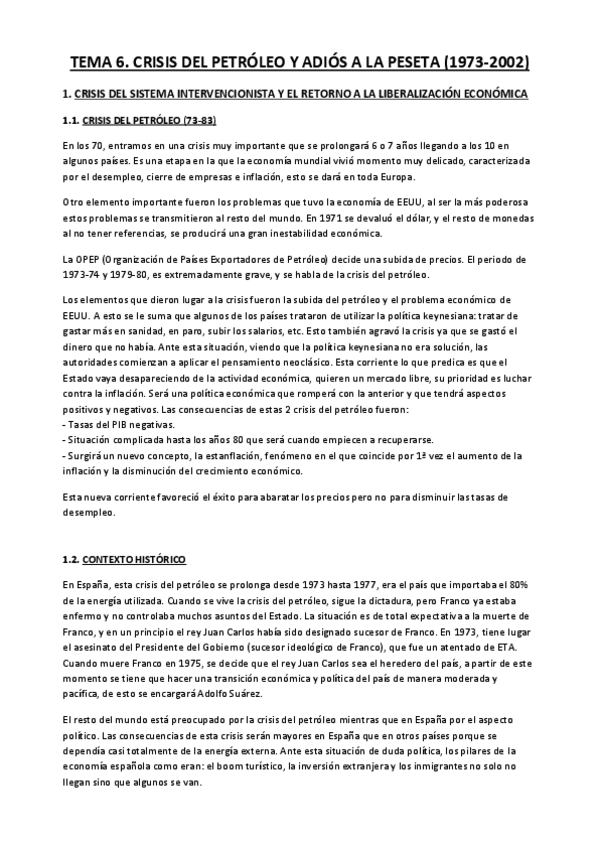 TEMA 6. CRISIS DEL PETRÓLEO Y ADIÓS A LA PESETA (1973-2002)

1. CRISIS DEL SISTEMA INTERVENCIONISTA Y EL RETORNO A LA LIBERALIZACIÓN ECONÓMICA

1.1. CRISIS DEL PETRÓLEO (73-83)

En los 70, entramos en una crisis muy importante que se prolongará 6 o 7 años llegando a los 10 en algunos países. Es una etapa en la que la economía mundial vivió momento muy delicado, caracterizada por el desempleo, cierre de empresas e inflación, esto se dará en toda Europa.

Otro elemento importante fueron los problemas que tuvo la economía de EEUU, al ser la más poderosa estos problemas se transmitieron al resto del mundo. En 1971 se devaluó el dólar, y el resto de monedas al no tener referencias, se producirá una gran inestabilidad económica.

La OPEP (Organización de Países Exportadores de Petróleo) decide una subida de precios. El periodo de 1973-74 y 1979-80, es extremadamente grave, y se habla de la crisis del petróleo.

Los elementos que dieron lugar a la crisis fueron la subida del petróleo y el problema económico de EEUU. A esto se le suma que algunos de los países trataron de utilizar la política keynesiana: tratar de gastar más en sanidad, en paro, subir los salarios, etc. Esto también agravó la crisis ya que se gastó el dinero que no había. Ante esta situación, viendo que la política keynesiana no era solución, las autoridades comienzan a aplicar el pensamiento neoclásico. Esta corriente lo que predica es que el Estado vaya desapareciendo de la actividad económica, quieren un mercado libre, su prioridad es luchar contra la inflación. Será una política económica que romperá con la anterior y que tendrá aspectos positivos y negativos. Las consecuencias de estas 2 crisis del petróleo fueron:
- Tasas del PIB negativas.
- Situación complicada hasta los años 80 que será cuando empiecen a recuperarse.
- Surgirá un nuevo concepto, la estanflación, fenómeno en el que coincide por 1ª vez el aumento de la inflación y la disminución del crecimiento económico.

Esta nueva corriente favoreció el éxito para abaratar los precios pero no para disminuir las tasas de desempleo.

1.2. CONTEXTO HISTÓRICO

En España, esta crisis del petróleo se prolonga desde 1973 hasta 1977, era el país que importaba el 80% de la energía utilizada. Cuando se vive la crisis del petróleo, sigue la dictadura, pero Franco ya estaba enfermo y no controlaba muchos asuntos del Estado. La situación es de total expectativa a la muerte de Franco, y en un principio el rey Juan Carlos había sido designado sucesor de Franco. En 1973, tiene lugar el asesinato del Presidente del Gobierno (sucesor ideológico de Franco), que fue un atentado de ETA. Cuando muere Franco en 1975, se decide que el rey Juan Carlos sea el heredero del país, a partir de este momento se tiene que hacer una transición económica y política del país de manera moderada y pacífica, de esto se encargará Adolfo Suárez.

El resto del mundo está preocupado por la crisis del petróleo mientras que en España por el aspecto político. Las consecuencias de esta crisis serán mayores en España que en otros países porque se dependía casi totalmente de la energía externa. Ante esta situación de duda política, los pilares de la economía española como eran: el boom turístico, la inversión extranjera y los inmigrantes no solo no llegan sino que algunos se van.